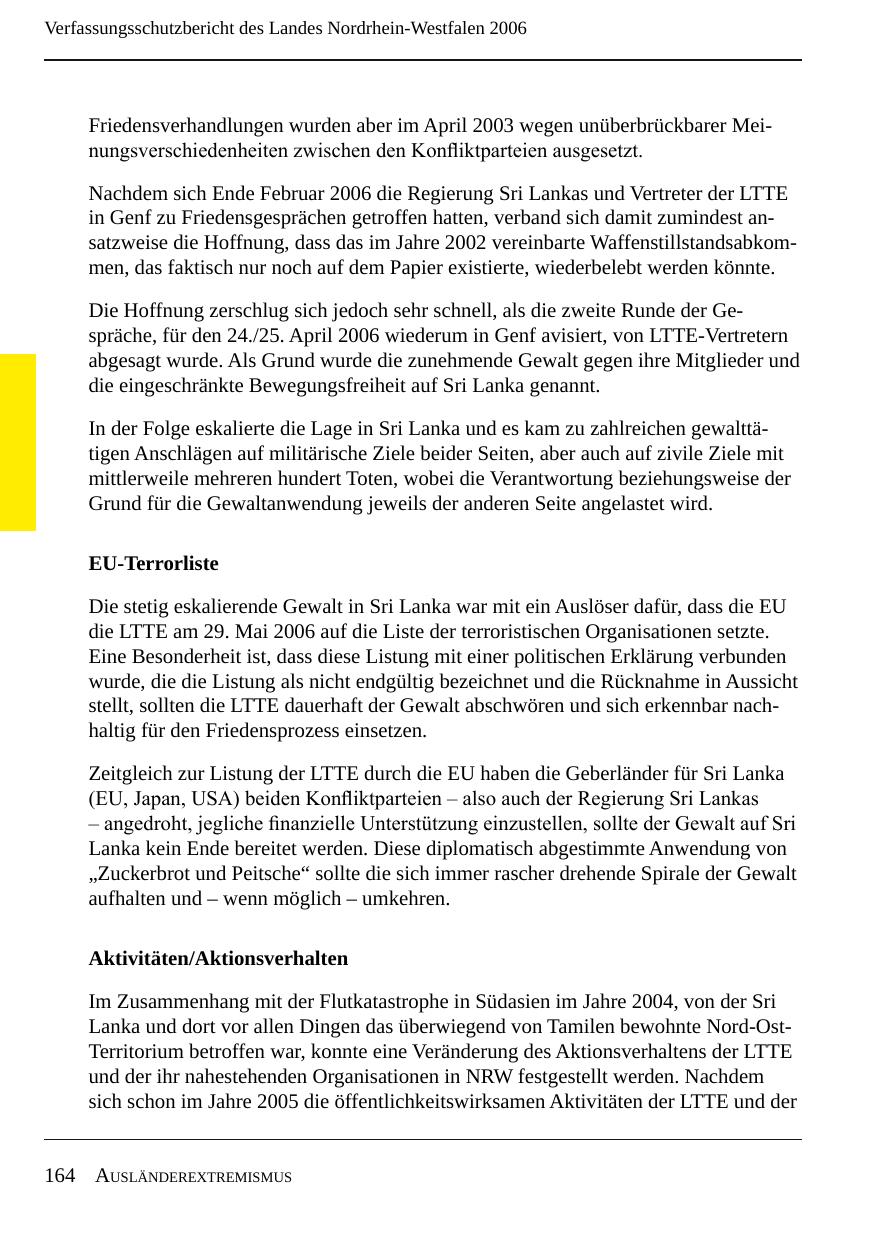 Verfassungsschutzbericht des Landes Nordrhein-Westfalen 2006

Friedensverhandlungen wurden aber im April 2003 wegen unüberbrückbarer Meinungsverschiedenheiten zwischen den Konfliktparteien ausgesetzt.

Nachdem sich Ende Februar 2006 die Regierung Sri Lankas und Vertreter der LTTE in Genf zu Friedensgesprächen getroffen hatten, verband sich damit zumindest ansatzweise die Hoffnung, dass das im Jahre 2002 vereinbarte Waffenstillstandsabkommen, das faktisch nur noch auf dem Papier existierte, wiederbelebt werden könnte.

Die Hoffnung zerschlug sich jedoch sehr schnell, als die zweite Runde der Gespräche, für den 24./25. April 2006 wiederum in Genf avisiert, von LTTE-Vertretern abgesagt wurde. Als Grund wurde die zunehmende Gewalt gegen ihre Mitglieder und die eingeschränkte Bewegungsfreiheit auf Sri Lanka genannt.

In der Folge eskalierte die Lage in Sri Lanka und es kam zu zahlreichen gewalttätigen Anschlägen auf militärische Ziele beider Seiten, aber auch auf zivile Ziele mit mittlerweile mehreren hundert Toten, wobei die Verantwortung beziehungsweise der Grund für die Gewaltanwendung jeweils der anderen Seite angelastet wird.

EU-Terrorliste

Die stetig eskalierende Gewalt in Sri Lanka war mit ein Auslöser dafür, dass die EU die LTTE am 29. Mai 2006 auf die Liste der terroristischen Organisationen setzte. Eine Besonderheit ist, dass diese Listung mit einer politischen Erklärung verbunden wurde, die die Listung als nicht endgültig bezeichnet und die Rücknahme in Aussicht stellt, sollten die LTTE dauerhaft der Gewalt abschwören und sich erkennbar nachhaltig für den Friedensprozess einsetzen.

Zeitgleich zur Listung der LTTE durch die EU haben die Geberländer für Sri Lanka (EU, Japan, USA) beiden Konfliktparteien – also auch der Regierung Sri Lankas – angedroht, jegliche finanzielle Unterstützung einzustellen, sollte der Gewalt auf Sri Lanka kein Ende bereitet werden. Diese diplomatisch abgestimmte Anwendung von „Zuckerbrot und Peitsche“ sollte die sich immer rascher drehende Spirale der Gewalt aufhalten und – wenn möglich – umkehren.

Aktivitäten/Aktionsverhalten

Im Zusammenhang mit der Flutkatastrophe in Südasien im Jahre 2004, von der Sri Lanka und dort vor allen Dingen das überwiegend von Tamilen bewohnte Nord-Ost-Territorium betroffen war, konnte eine Veränderung des Aktionsverhaltens der LTTE und der ihr nahestehenden Organisationen in NRW festgestellt werden. Nachdem sich schon im Jahre 2005 die öffentlichkeitswirksamen Aktivitäten der LTTE und der

164 AUSLÄNDEREXTREMISMUS